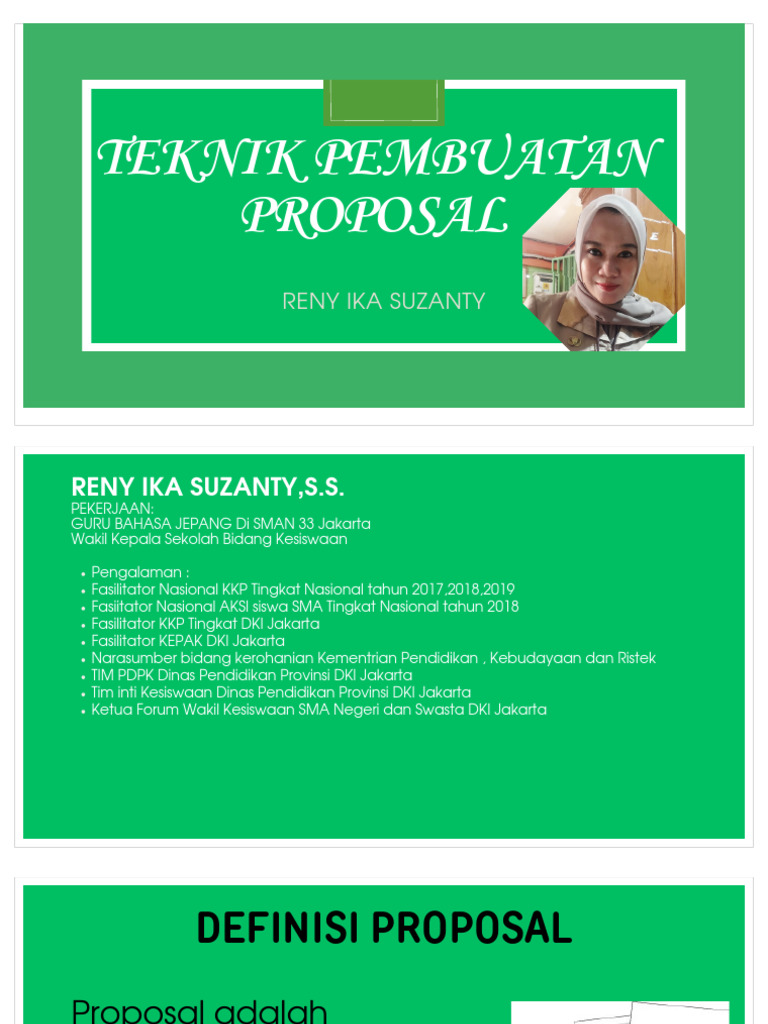 TEKNIK PEMBUATAN PROPOSAL

RENY IKA SUZANTY

RENY IKA SUZANTY,S.S.
PEKERJAAN:
GURU BAHASA JEPANG Di SMAN 33 Jakarta
Wakil Kepala Sekolah Bidang Kesiswaan

• Pengalaman :
• Fasilitator Nasional KKP Tingkat Nasional tahun 2017,2018,2019
• Fasiitator Nasional AKSI siswa SMA Tingkat Nasional tahun 2018
• Fasilitator KKP Tingkat DKI Jakarta
• Fasilitator KEPAK DKI Jakarta
• Narasumber bidang kerohanian Kementrian Pendidikan , Kebudayaan dan Ristek
• TIM PDPK Dinas Pendidikan Provinsi DKI Jakarta
• Tim inti Kesiswaan Dinas Pendidikan Provinsi DKI Jakarta
• Ketua Forum Wakil Kesiswaan SMA Negeri dan Swasta DKI Jakarta

DEFINISI PROPOSAL

Proposal adalah